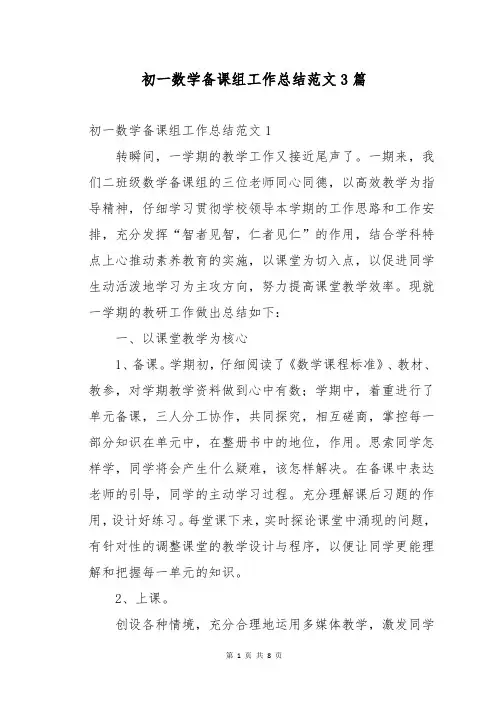 初一数学备课组工作总结范文3篇

初一数学备课组工作总结范文1

转瞬间，一学期的教学工作又接近尾声了。一期来，我们二班级数学备课组的三位老师同心同德，以高效教学为指导精神，仔细学习贯彻学校领导本学期的工作思路和工作安排，充分发挥“智者见智，仁者见仁”的作用，结合学科特点上心推动素养教育的实施，以课堂为切入点，以促进同学生动活泼地学习为主攻方向，努力提高课堂教学效率。现就一学期的教研工作做出总结如下：

一、以课堂教学为核心

1、备课。学期初，仔细阅读了《数学课程标准》、教材、教参，对学期教学资料做到心中有数；学期中，着重进行了单元备课，三人分工协作，共同探究，相互磋商，掌控每一部分知识在单元中，在整册书中的地位，作用。思索同学怎样学，同学将会产生什么疑难，该怎样解决。在备课中表达老师的引导，同学的主动学习过程。充分理解课后习题的作用，设计好练习。每堂课下来，实时探论课堂中涌现的问题，有针对性的调整课堂的教学设计与程序，以便让同学更能理解和把握每一单元的知识。

2、上课。

创设各种情境，充分合理地运用多媒体教学，激发同学

第 1 页 共 8 页